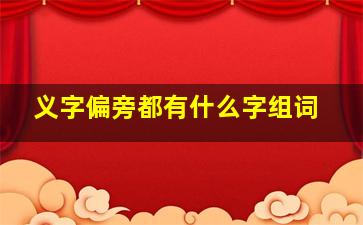 义字偏旁都有什么字组词